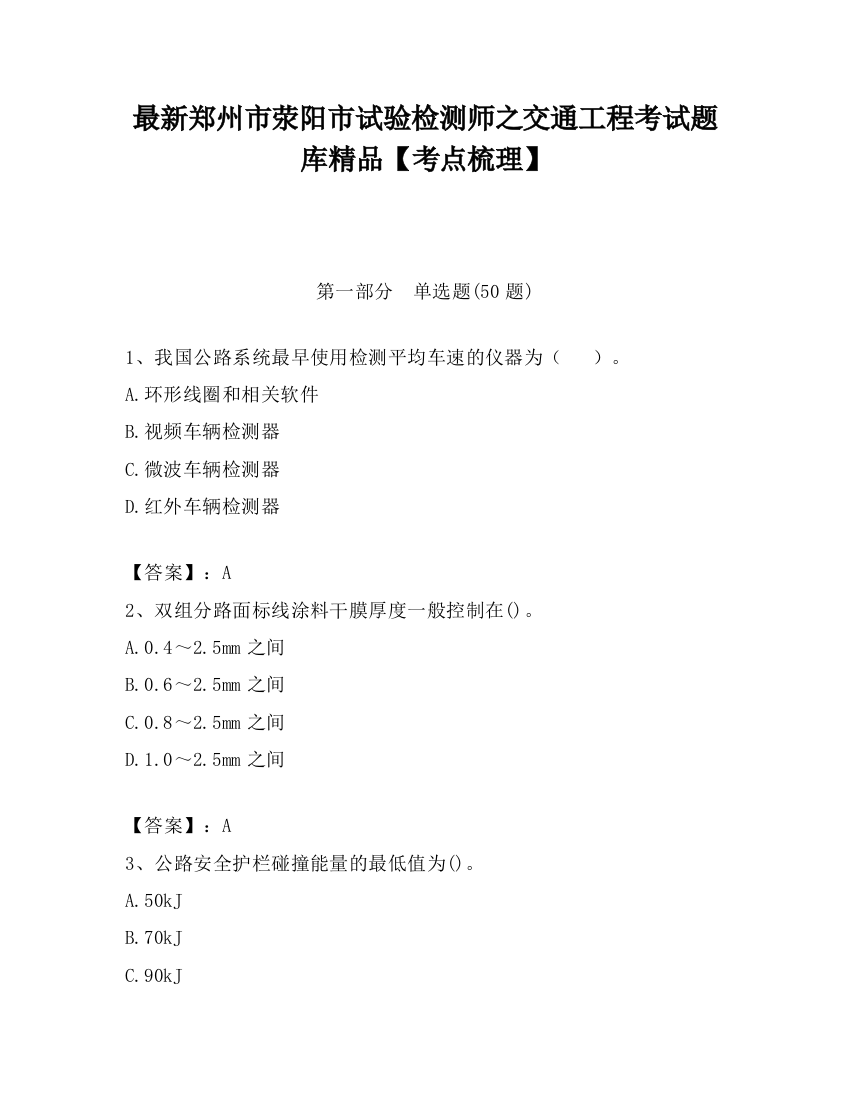 最新郑州市荥阳市试验检测师之交通工程考试题库精品【考点梳理】

第一部分　单选题(50 题)

1、我国公路系统最早使用检测平均车速的仪器为（　　）。
A.环形线圈和相关软件
B.视频车辆检测器
C.微波车辆检测器
D.红外车辆检测器

【答案】：A
2、双组分路面标线涂料干膜厚度一般控制在()。
A.0.4～2.5mm 之间
B.0.6～2.5mm 之间
C.0.8～2.5mm 之间
D.1.0～2.5mm 之间

【答案】：A
3、公路安全护栏碰撞能量的最低值为()。
A.50kJ
B.70kJ
C.90kJ